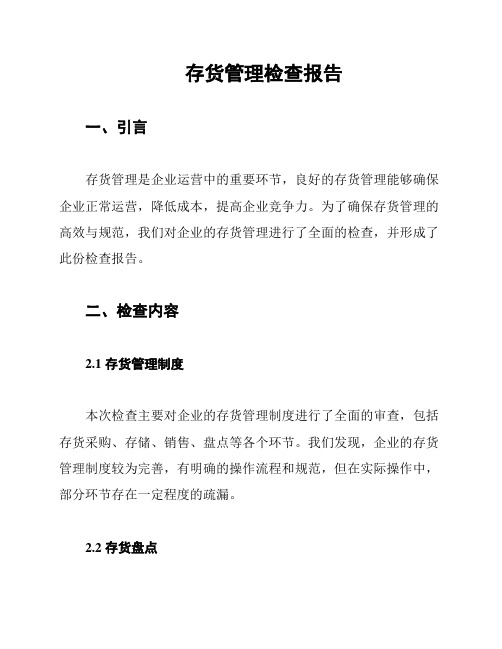 存货管理检查报告

一、引言

存货管理是企业运营中的重要环节，良好的存货管理能够确保企业正常运营，降低成本，提高企业竞争力。为了确保存货管理的高效与规范，我们对企业的存货管理进行了全面的检查，并形成了此份检查报告。

二、检查内容

2.1 存货管理制度

本次检查主要对企业的存货管理制度进行了全面的审查，包括存货采购、存储、销售、盘点等各个环节。我们发现，企业的存货管理制度较为完善，有明确的操作流程和规范，但在实际操作中，部分环节存在一定程度的疏漏。

2.2 存货盘点